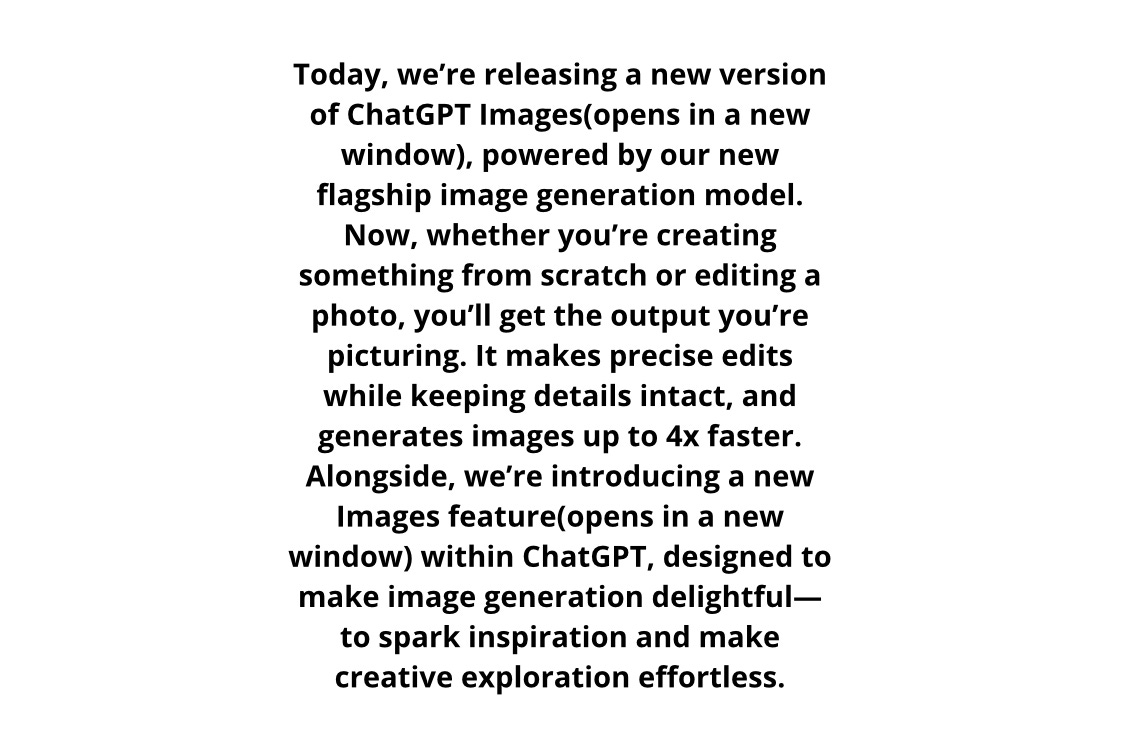 Today, we’re releasing a new version of ChatGPT Images(opens in a new window), powered by our new flagship image generation model. Now, whether you’re creating something from scratch or editing a photo, you’ll get the output you’re picturing. It makes precise edits while keeping details intact, and generates images up to 4x faster. Alongside, we’re introducing a new Images feature(opens in a new window) within ChatGPT, designed to make image generation delightful—to spark inspiration and make creative exploration effortless.